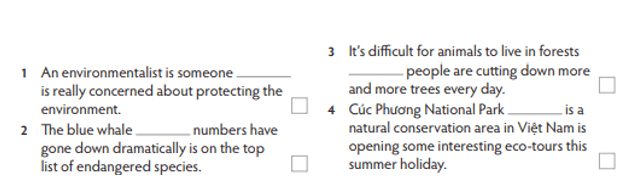 1 An environmentalist is someone ________ is really concerned about protecting the environment.

2 The blue whale ________ numbers have gone down dramatically is on the top list of endangered species.

3 It's difficult for animals to live in forests ________ people are cutting down more and more trees every day.

4 Cúc Phương National Park ________ is a natural conservation area in Việt Nam is opening some interesting eco-tours this summer holiday.